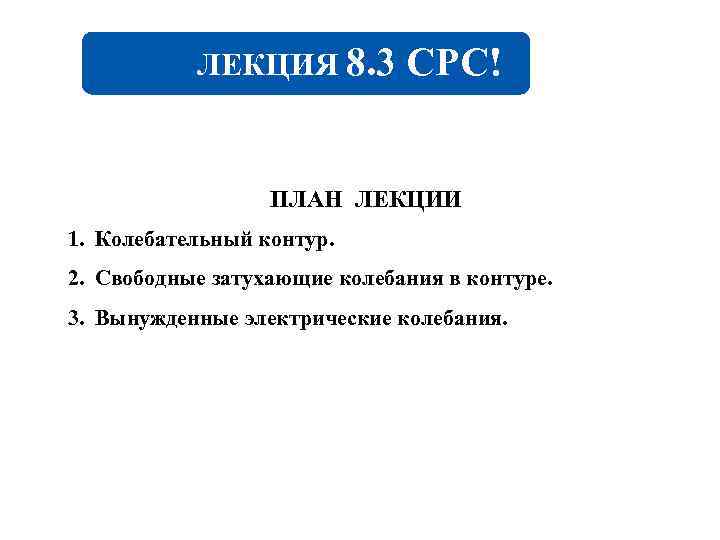 ЛЕКЦИЯ 8.3 СРС!

ПЛАН ЛЕКЦИИ

1. Колебательный контур.

2. Свободные затухающие колебания в контуре.

3. Вынужденные электрические колебания.